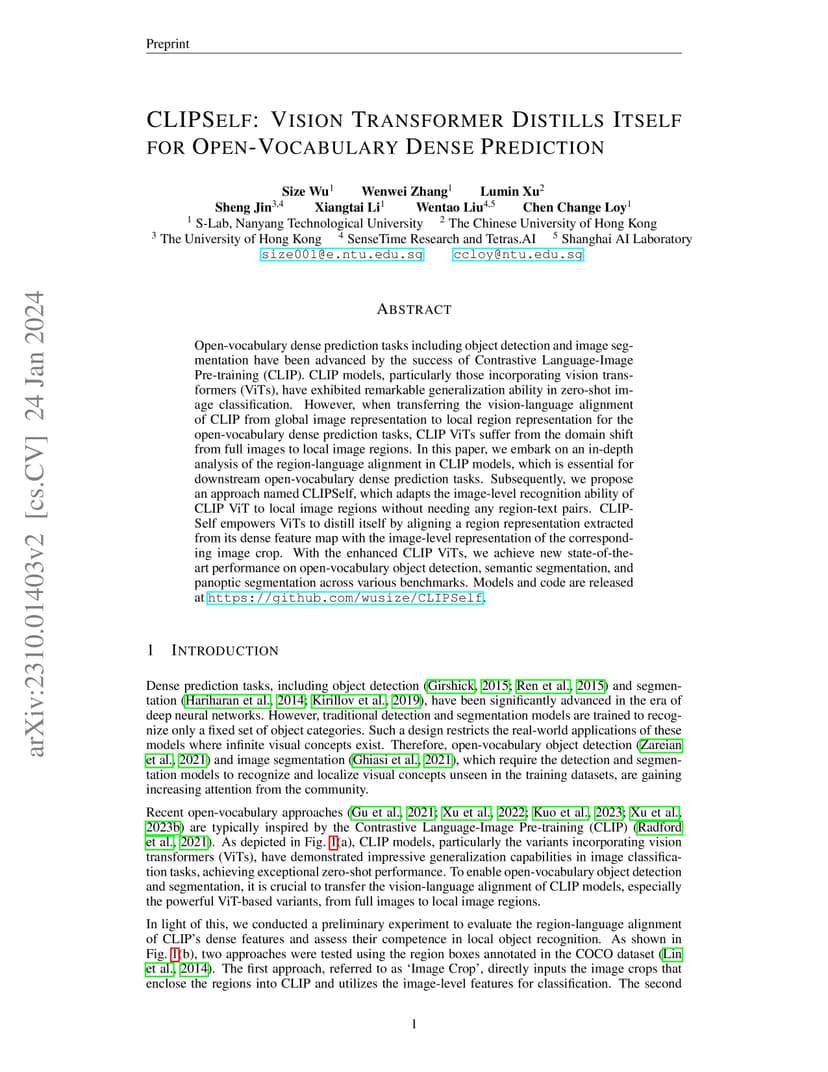 Preprint

CLIPSELF: VISION TRANSFORMER DISTILLS ITSELF FOR OPEN-VOCABULARY DENSE PREDICTION

Size Wu$^1$ Wenwei Zhang$^1$ Lumin Xu$^2$
Sheng Jin$^{3,4}$ Xiangtai Li$^1$ Wentao Liu$^{4,5}$ Chen Change Loy$^1$
$^1$ S-Lab, Nanyang Technological University $^2$ The Chinese University of Hong Kong
$^3$ The University of Hong Kong $^4$ SenseTime Research and Tetras.AI $^5$ Shanghai AI Laboratory
size001@e.ntu.edu.sg ccloy@ntu.edu.sg

arXiv:2310.01403v2 [cs.CV] 24 Jan 2024

ABSTRACT

Open-vocabulary dense prediction tasks including object detection and image segmentation have been advanced by the success of Contrastive Language-Image Pre-training (CLIP). CLIP models, particularly those incorporating vision transformers (ViTs), have exhibited remarkable generalization ability in zero-shot image classification. However, when transferring the vision-language alignment of CLIP from global image representation to local region representation for the open-vocabulary dense prediction tasks, CLIP ViTs suffer from the domain shift from full images to local image regions. In this paper, we embark on an in-depth analysis of the region-language alignment in CLIP models, which is essential for downstream open-vocabulary dense prediction tasks. Subsequently, we propose an approach named CLIPSelf, which adapts the image-level recognition ability of CLIP ViT to local image regions without needing any region-text pairs. CLIPSelf empowers ViTs to distill itself by aligning a region representation extracted from its dense feature map with the image-level representation of the corresponding image crop. With the enhanced CLIP ViTs, we achieve new state-of-the-art performance on open-vocabulary object detection, semantic segmentation, and panoptic segmentation across various benchmarks. Models and code are released at https://github.com/wusize/CLIPSelf.

1 INTRODUCTION

Dense prediction tasks, including object detection (Girshick, 2015; Ren et al., 2015) and segmentation (Hariharan et al., 2014; Kirillov et al., 2019), have been significantly advanced in the era of deep neural networks. However, traditional detection and segmentation models are trained to recognize only a fixed set of object categories. Such a design restricts the real-world applications of these models where infinite visual concepts exist. Therefore, open-vocabulary object detection (Zareian et al., 2021) and image segmentation (Ghiasi et al., 2021), which require the detection and segmentation models to recognize and localize visual concepts unseen in the training datasets, are gaining increasing attention from the community.

Recent open-vocabulary approaches (Gu et al., 2021; Xu et al., 2022; Kuo et al., 2023; Xu et al., 2023b) are typically inspired by the Contrastive Language-Image Pre-training (CLIP) (Radford et al., 2021). As depicted in Fig. 1(a), CLIP models, particularly the variants incorporating vision transformers (ViTs), have demonstrated impressive generalization capabilities in image classification tasks, achieving exceptional zero-shot performance. To enable open-vocabulary object detection and segmentation, it is crucial to transfer the vision-language alignment of CLIP models, especially the powerful ViT-based variants, from full images to local image regions.

In light of this, we conducted a preliminary experiment to evaluate the region-language alignment of CLIP's dense features and assess their competence in local object recognition. As shown in Fig. 1(b), two approaches were tested using the region boxes annotated in the COCO dataset (Lin et al., 2014). The first approach, referred to as 'Image Crop', directly inputs the image crops that enclose the regions into CLIP and utilizes the image-level features for classification. The second

1